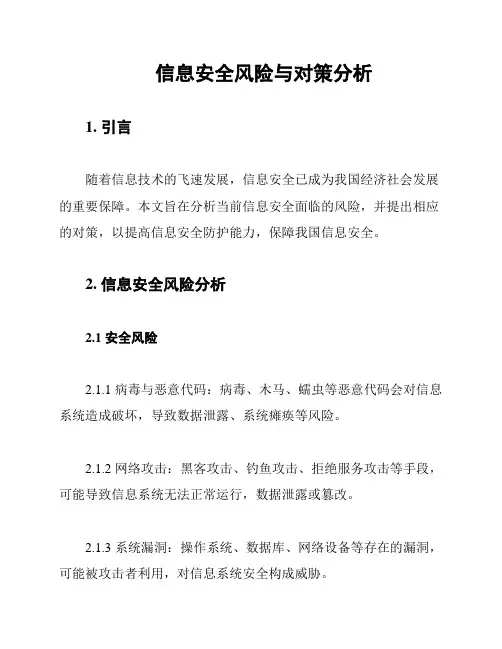 信息安全风险与对策分析

1. 引言

随着信息技术的飞速发展，信息安全已成为我国经济社会发展的重要保障。本文旨在分析当前信息安全面临的风险，并提出相应的对策，以提高信息安全防护能力，保障我国信息安全。

2. 信息安全风险分析

2.1 安全风险

2.1.1 病毒与恶意代码：病毒、木马、蠕虫等恶意代码会对信息系统造成破坏，导致数据泄露、系统瘫痪等风险。

2.1.2 网络攻击：黑客攻击、钓鱼攻击、拒绝服务攻击等手段，可能导致信息系统无法正常运行，数据泄露或篡改。

2.1.3 系统漏洞：操作系统、数据库、网络设备等存在的漏洞，可能被攻击者利用，对信息系统安全构成威胁。